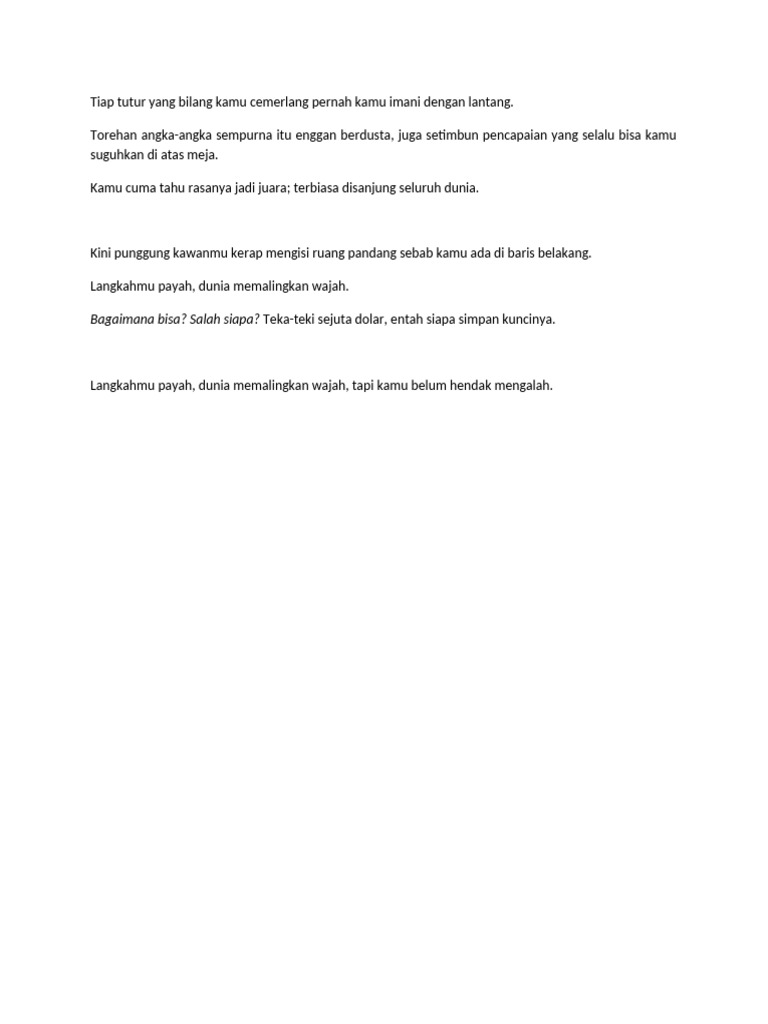 Tiap tutur yang bilang kamu cemerlang pernah kamu imani dengan lantang.

Torehan angka-angka sempurna itu enggan berdusta, juga setimbun pencapaian yang selalu bisa kamu suguhkan di atas meja.

Kamu cuma tahu rasanya jadi juara; terbiasa disanjung seluruh dunia.

Kini punggung kawanmu kerap mengisi ruang pandang sebab kamu ada di baris belakang.

Langkahmu payah, dunia memalingkan wajah.

Bagaimana bisa? Salah siapa? Teka-teki sejuta dolar, entah siapa simpan kuncinya.

Langkahmu payah, dunia memalingkan wajah, tapi kamu belum hendak mengalah.